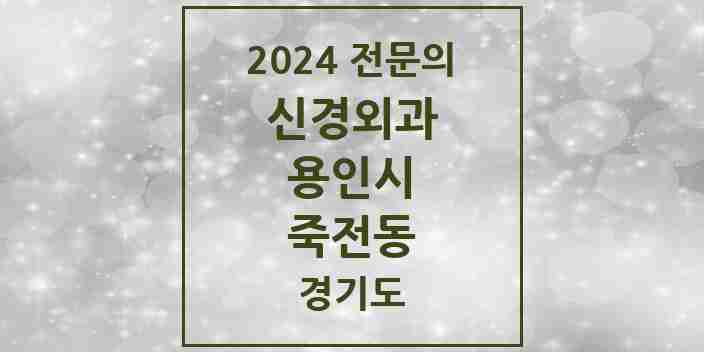 2024 전문의
신경외과
용인시
죽전동
경기도